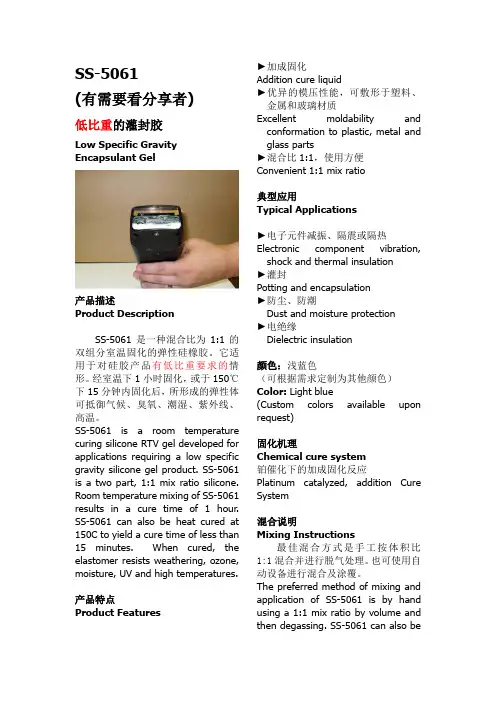 SS-5061

(有需要看分享者)

低比重的灌封胶

Low Specific Gravity Encapsulant Gel

产品描述
Product Description

SS-5061 是一种混合比为 1:1 的双组分室温固化的弹性硅橡胶。它适用于对硅胶产品有低比重要求的情形。经室温下 1 小时固化，或于 150℃下 15 分钟内固化后，所形成的弹性体可抵御气候、臭氧、潮湿、紫外线、高温。

SS-5061 is a room temperature curing silicone RTV gel developed for applications requiring a low specific gravity silicone gel product. SS-5061 is a two part, 1:1 mix ratio silicone. Room temperature mixing of SS-5061 results in a cure time of 1 hour. SS-5061 can also be heat cured at 150C to yield a cure time of less than 15 minutes. When cured, the elastomer resists weathering, ozone, moisture, UV and high temperatures.

产品特点
Product Features

►加成固化
Addition cure liquid
►优异的模压性能，可敷形于塑料、金属和玻璃材质
Excellent moldability and conformation to plastic, metal and glass parts
►混合比 1:1，使用方便
Convenient 1:1 mix ratio

典型应用
Typical Applications

►电子元件减振、隔震或隔热
Electronic component vibration, shock and thermal insulation
►灌封
Potting and encapsulation
►防尘、防潮
Dust and moisture protection
►电绝缘
Dielectric insulation

颜色：浅蓝色
（可根据需求定制为其他颜色）
Color: Light blue
(Custom colors available upon request)

固化机理
Chemical cure system
铂催化下的加成固化反应
Platinum catalyzed, addition Cure System

混合说明
Mixing Instructions
最佳混合方式是手工按体积比 1:1 混合并进行脱气处理。也可使用自动设备进行混合及涂覆。
The preferred method of mixing and application of SS-5061 is by hand using a 1:1 mix ratio by volume and then degassing. SS-5061 can also be